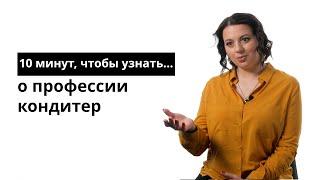 10 минут, чтобы узнать...

о профессии кондитер